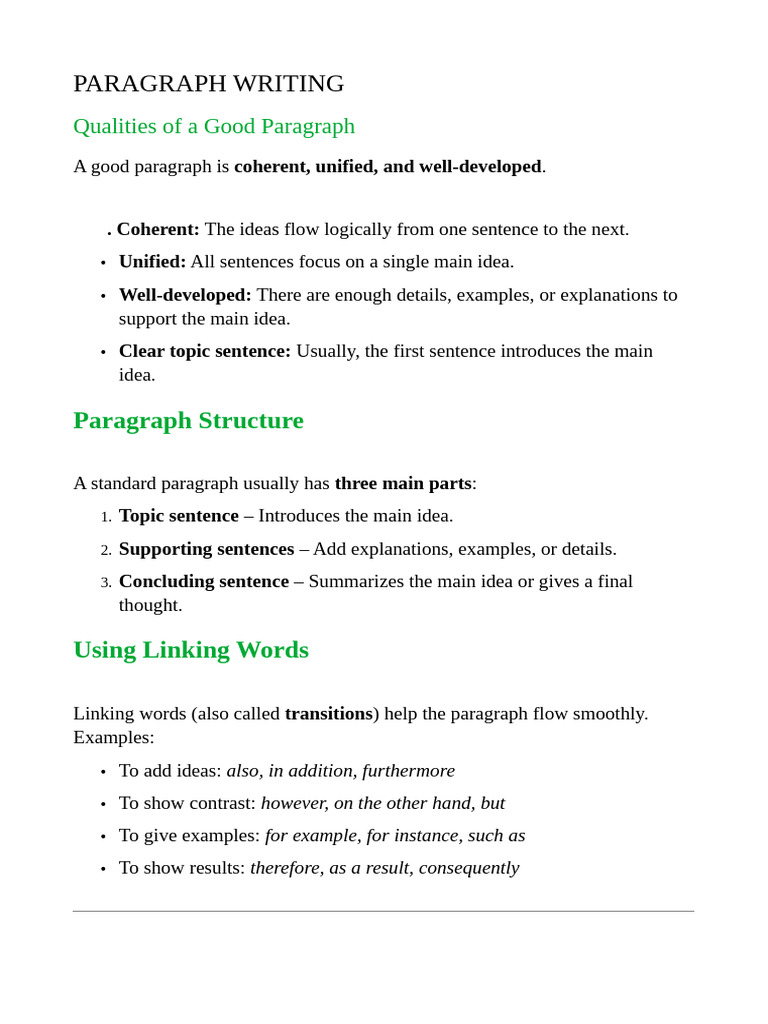 PARAGRAPH WRITING

Qualities of a Good Paragraph

A good paragraph is coherent, unified, and well-developed.

. Coherent: The ideas flow logically from one sentence to the next.
• Unified: All sentences focus on a single main idea.
• Well-developed: There are enough details, examples, or explanations to support the main idea.
• Clear topic sentence: Usually, the first sentence introduces the main idea.

Paragraph Structure

A standard paragraph usually has three main parts:

1. Topic sentence – Introduces the main idea.
2. Supporting sentences – Add explanations, examples, or details.
3. Concluding sentence – Summarizes the main idea or gives a final thought.

Using Linking Words

Linking words (also called transitions) help the paragraph flow smoothly. Examples:

• To add ideas: also, in addition, furthermore
• To show contrast: however, on the other hand, but
• To give examples: for example, for instance, such as
• To show results: therefore, as a result, consequently